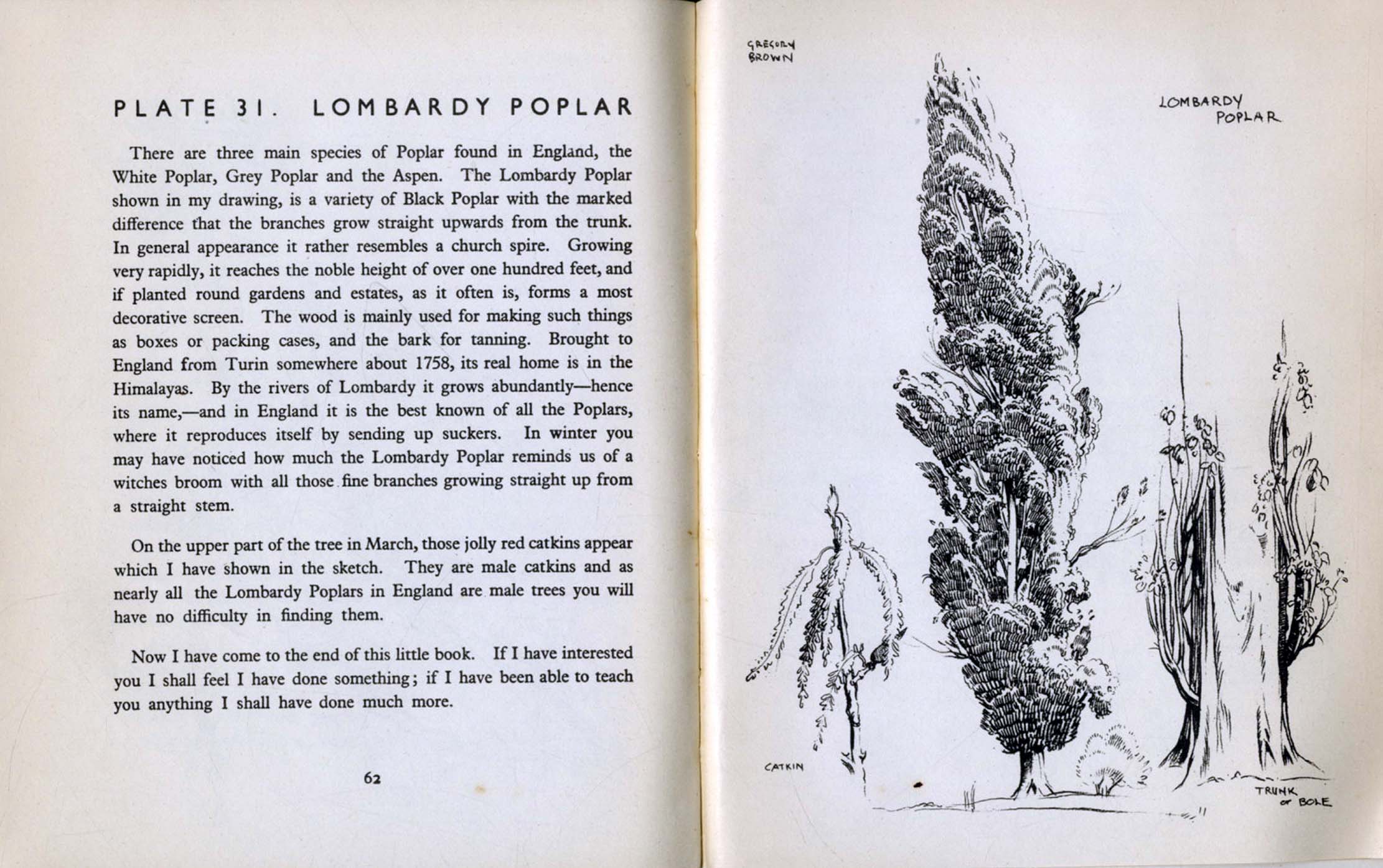 PLATE 31. LOMBARDY POPLAR

There are three main species of Poplar found in England, the White Poplar, Grey Poplar and the Aspen. The Lombardy Poplar shown in my drawing, is a variety of Black Poplar with the marked difference that the branches grow straight upwards from the trunk. In general appearance it rather resembles a church spire. Growing very rapidly, it reaches the noble height of over one hundred feet, and if planted round gardens and estates, as it often is, forms a most decorative screen. The wood is mainly used for making such things as boxes or packing cases, and the bark for tanning. Brought to England from Turin somewhere about 1758, its real home is in the Himalayas. By the rivers of Lombardy it grows abundantly—hence its name,—and in England it is the best known of all the Poplars, where it reproduces itself by sending up suckers. In winter you may have noticed how much the Lombardy Poplar reminds us of a witches broom with all those fine branches growing straight up from a straight stem.

On the upper part of the tree in March, those jolly red catkins appear which I have shown in the sketch. They are male catkins and as nearly all the Lombardy Poplars in England are male trees you will have no difficulty in finding them.

Now I have come to the end of this little book. If I have interested you I shall feel I have done something; if I have been able to teach you anything I shall have done much more.

62

GREGORY BROWN

LOMBARDY POPLAR

CATKIN

TRUNK or BOLE